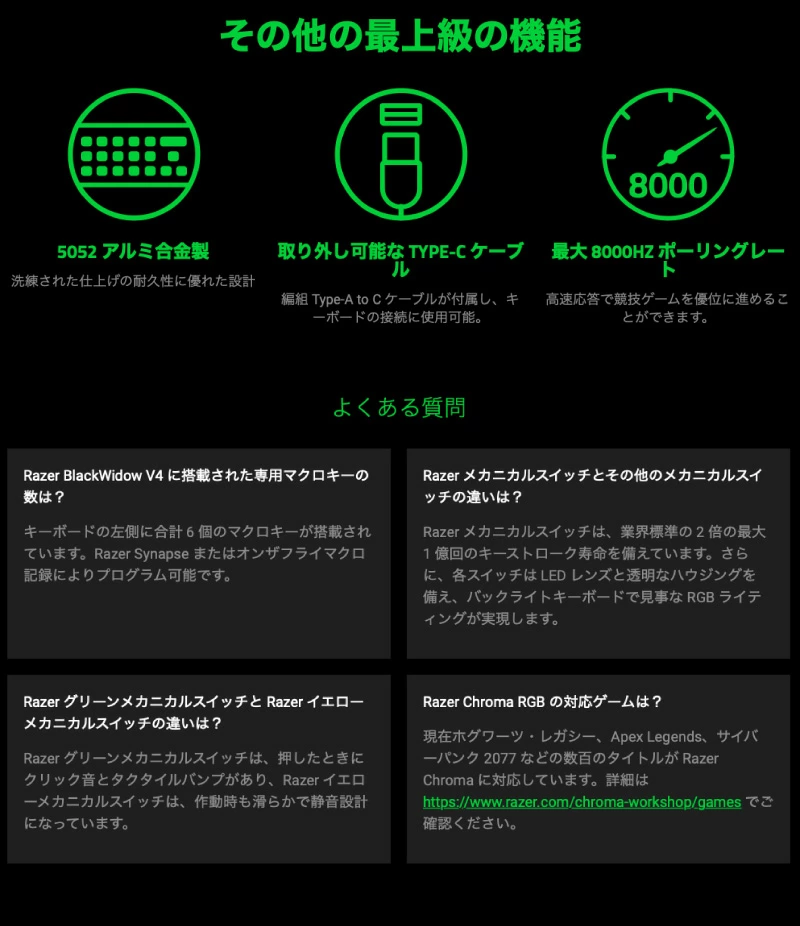 その他の最上級の機能

8000

5052 アルミ合金製

洗練された仕上げの耐久性に優れた設計

取り外し可能な TYPE-C ケーブル

編組 Type-A to C ケーブルが付属し、キーボードの接続に使用可能。

最大 8000HZ ポーリングレート

高速応答で競技ゲームを優位に進めることができます。

よくある質問

Razer BlackWidow V4 に搭載された専用マクロキーの数は？

キーボードの左側に合計 6 個のマクロキーが搭載されています。Razer Synapse またはオンザフライマクロ記録によりプログラム可能です。

Razer メカニカルスイッチとその他のメカニカルスイッチの違いは？

Razer メカニカルスイッチは、業界標準の 2 倍の最大 1 億回のキーストローク寿命を備えています。さらに、各スイッチは LED レンズと透明なハウジングを備え、バックライトキーボードで見事な RGB ライティングが実現します。

Razer グリーンメカニカルスイッチと Razer イエローメカニカルスイッチの違いは？

Razer グリーンメカニカルスイッチは、押したときにクリック音とタクタイルバンプがあり、Razer イエローメカニカルスイッチは、作動時も滑らかで静音設計になっています。

Razer Chroma RGB の対応ゲームは？

現在ホグワーツ・レガシー、Apex Legends、サイバーパンク 2077 などの数百のタイトルが Razer Chroma に対応しています。詳細は https://www.razer.com/chroma-workshop/games でご確認ください。